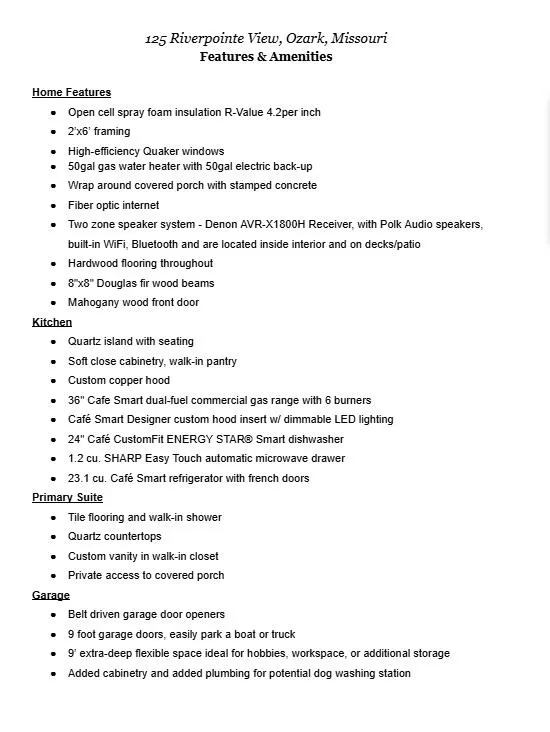 125 Riverpointe View, Ozark, Missouri
Features & Amenities

Home Features
- Open cell spray foam insulation R-Value 4.2per inch
- 2'x6' framing
- High-efficiency Quaker windows
- 50gal gas water heater with 50gal electric back-up
- Wrap around covered porch with stamped concrete
- Fiber optic internet
- Two zone speaker system - Denon AVR-X1800H Receiver, with Polk Audio speakers, built-in WiFi, Bluetooth and are located inside interior and on decks/patio
- Hardwood flooring throughout
- 8"x8" Douglas fir wood beams
- Mahogany wood front door

Kitchen
- Quartz island with seating
- Soft close cabinetry, walk-in pantry
- Custom copper hood
- 36" Cafe Smart dual-fuel commercial gas range with 6 burners
- Café Smart Designer custom hood insert w/ dimmable LED lighting
- 24" Café CustomFit ENERGY STAR® Smart dishwasher
- 1.2 cu. SHARP Easy Touch automatic microwave drawer
- 23.1 cu. Café Smart refrigerator with french doors

Primary Suite
- Tile flooring and walk-in shower
- Quartz countertops
- Custom vanity in walk-in closet
- Private access to covered porch

Garage
- Belt driven garage door openers
- 9 foot garage doors, easily park a boat or truck
- 9' extra-deep flexible space ideal for hobbies, workspace, or additional storage
- Added cabinetry and added plumbing for potential dog washing station